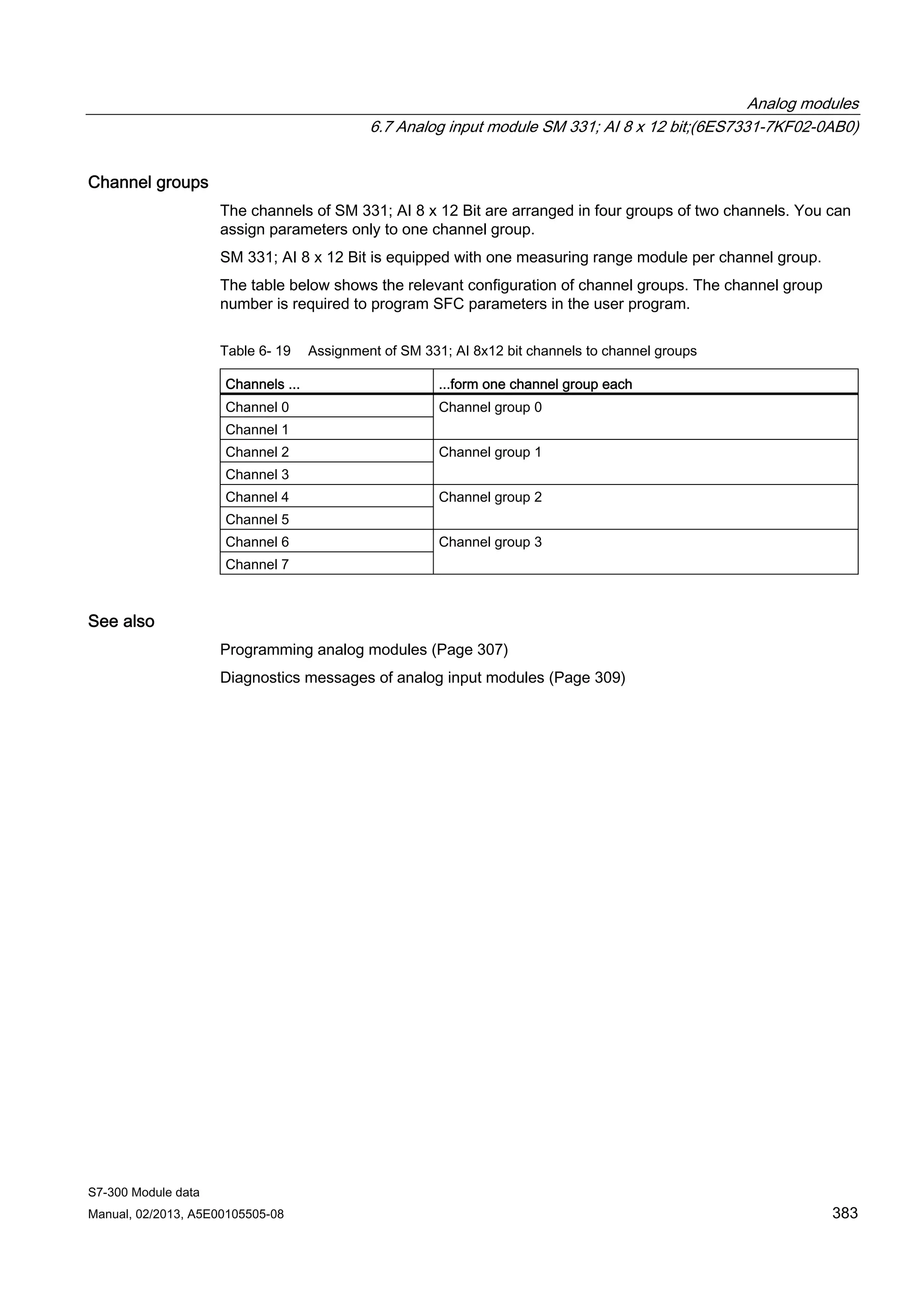 Analog modules

6.7 Analog input module SM 331; AI 8 x 12 bit;(6ES7331-7KF02-0AB0)

Channel groups

The channels of SM 331; AI 8 x 12 Bit are arranged in four groups of two channels. You can assign parameters only to one channel group.

SM 331; AI 8 x 12 Bit is equipped with one measuring range module per channel group.

The table below shows the relevant configuration of channel groups. The channel group number is required to program SFC parameters in the user program.

Table 6- 19 Assignment of SM 331; AI 8x12 bit channels to channel groups

| Channels ... | ...form one channel group each |
|---|---|
| Channel 0 | Channel group 0 |
| Channel 1 | |
| Channel 2 | Channel group 1 |
| Channel 3 | |
| Channel 4 | Channel group 2 |
| Channel 5 | |
| Channel 6 | Channel group 3 |
| Channel 7 | |

See also

Programming analog modules (Page 307)

Diagnostics messages of analog input modules (Page 309)

S7-300 Module data
Manual, 02/2013, A5E00105505-08

383